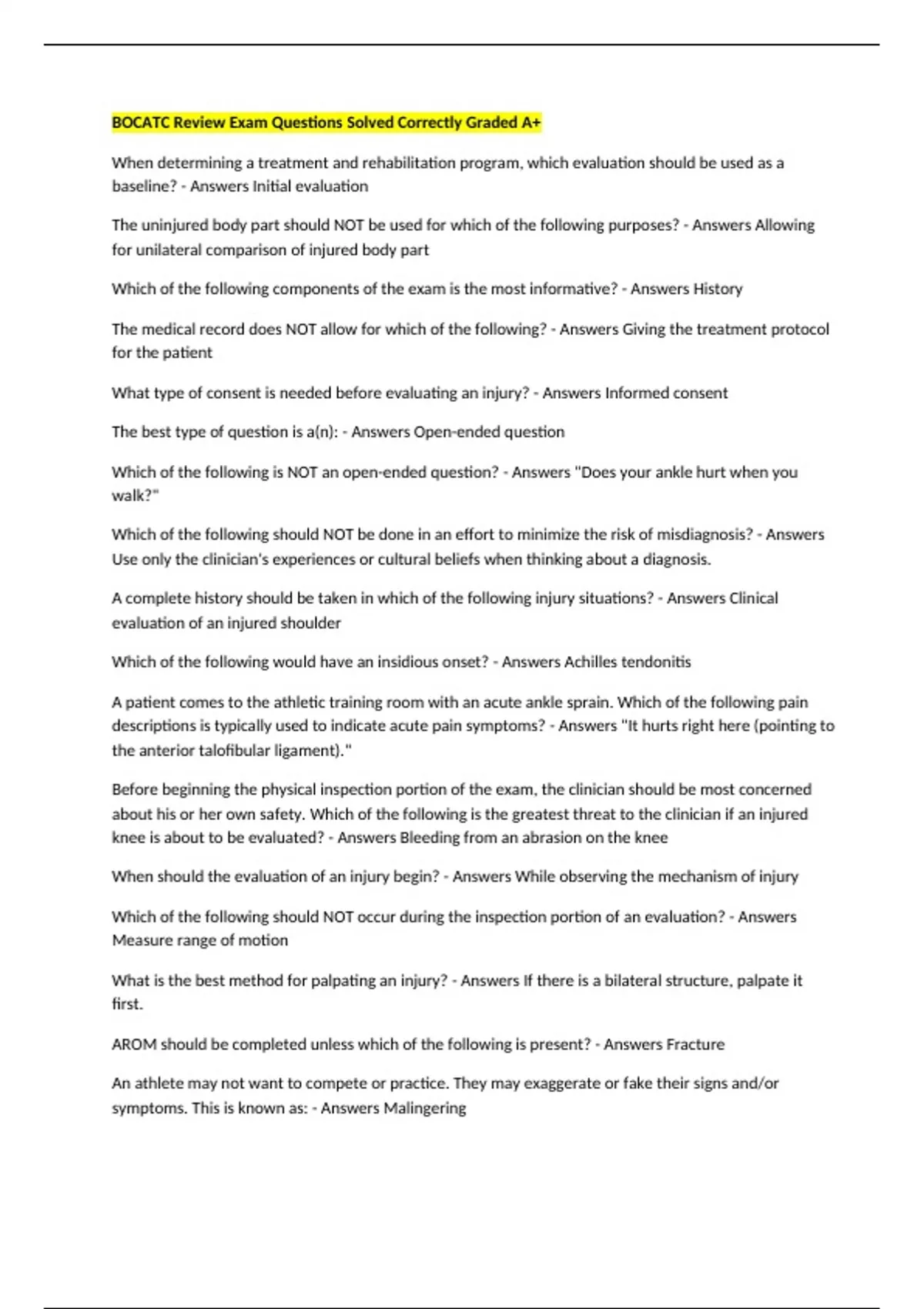 BOCATC Review Exam Questions Solved Correctly Graded A+

When determining a treatment and rehabilitation program, which evaluation should be used as a baseline? - Answers Initial evaluation

The uninjured body part should NOT be used for which of the following purposes? - Answers Allowing for unilateral comparison of injured body part

Which of the following components of the exam is the most informative? - Answers History

The medical record does NOT allow for which of the following? - Answers Giving the treatment protocol for the patient

What type of consent is needed before evaluating an injury? - Answers Informed consent

The best type of question is a(n): - Answers Open-ended question

Which of the following is NOT an open-ended question? - Answers "Does your ankle hurt when you walk?"

Which of the following should NOT be done in an effort to minimize the risk of misdiagnosis? - Answers Use only the clinician's experiences or cultural beliefs when thinking about a diagnosis.

A complete history should be taken in which of the following injury situations? - Answers Clinical evaluation of an injured shoulder

Which of the following would have an insidious onset? - Answers Achilles tendonitis

A patient comes to the athletic training room with an acute ankle sprain. Which of the following pain descriptions is typically used to indicate acute pain symptoms? - Answers "It hurts right here (pointing to the anterior talofibular ligament)."

Before beginning the physical inspection portion of the exam, the clinician should be most concerned about his or her own safety. Which of the following is the greatest threat to the clinician if an injured knee is about to be evaluated? - Answers Bleeding from an abrasion on the knee

When should the evaluation of an injury begin? - Answers While observing the mechanism of injury

Which of the following should NOT occur during the inspection portion of an evaluation? - Answers Measure range of motion

What is the best method for palpating an injury? - Answers If there is a bilateral structure, palpate it first.

AROM should be completed unless which of the following is present? - Answers Fracture

An athlete may not want to compete or practice. They may exaggerate or fake their signs and/or symptoms. This is known as: - Answers Malingering